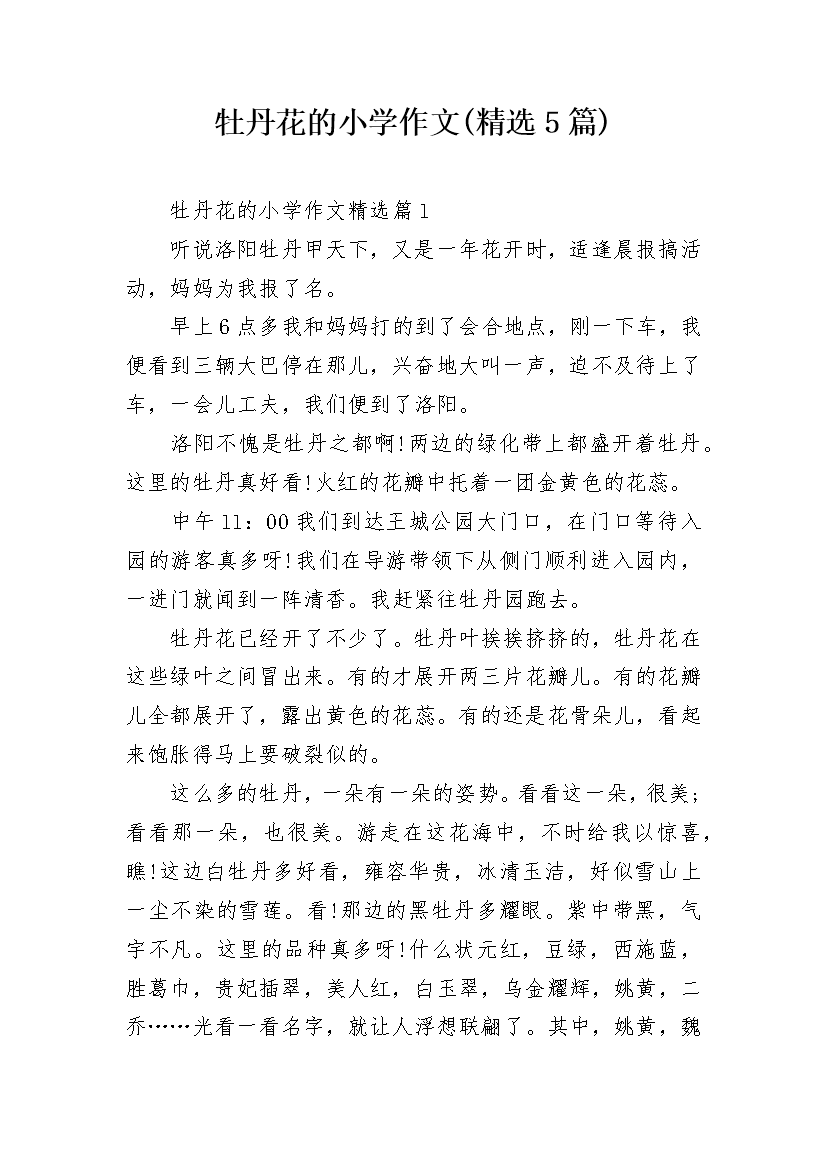 牡丹花的小学作文(精选5篇)

牡丹花的小学作文精选篇1

听说洛阳牡丹甲天下，又是一年花开时，适逢晨报搞活动，妈妈为我报了名。

早上6点多我和妈妈打的到了会合地点，刚一下车，我便看到三辆大巴停在那儿，兴奋地大叫一声，迫不及待上了车，一会儿工夫，我们便到了洛阳。

洛阳不愧是牡丹之都啊!两边的绿化带上都盛开着牡丹。这里的牡丹真好看!火红的花瓣中托着一团金黄色的花蕊。

中午11：00我们到达王城公园大门口，在门口等待入园的游客真多呀!我们在导游带领下从侧门顺利进入园内，一进门就闻到一阵清香。我赶紧往牡丹园跑去。

牡丹花已经开了不少了。牡丹叶挨挨挤挤的，牡丹花在这些绿叶之间冒出来。有的才展开两三片花瓣儿。有的花瓣儿全都展开了，露出黄色的花蕊。有的还是花骨朵儿，看起来饱胀得马上要破裂似的。

这么多的牡丹，一朵有一朵的姿势。看看这一朵，很美；看看那一朵，也很美。游走在这花海中，不时给我以惊喜，瞧!这边白牡丹多好看，雍容华贵，冰清玉洁，好似雪山上一尘不染的雪莲。看!那边的黑牡丹多耀眼。紫中带黑，气宇不凡。这里的品种真多呀!什么状元红，豆绿，西施蓝，胜葛巾，贵妃插翠，美人红，白玉翠，乌金耀辉，姚黄，二乔……光看一看名字，就让人浮想联翩了。其中，姚黄，魏